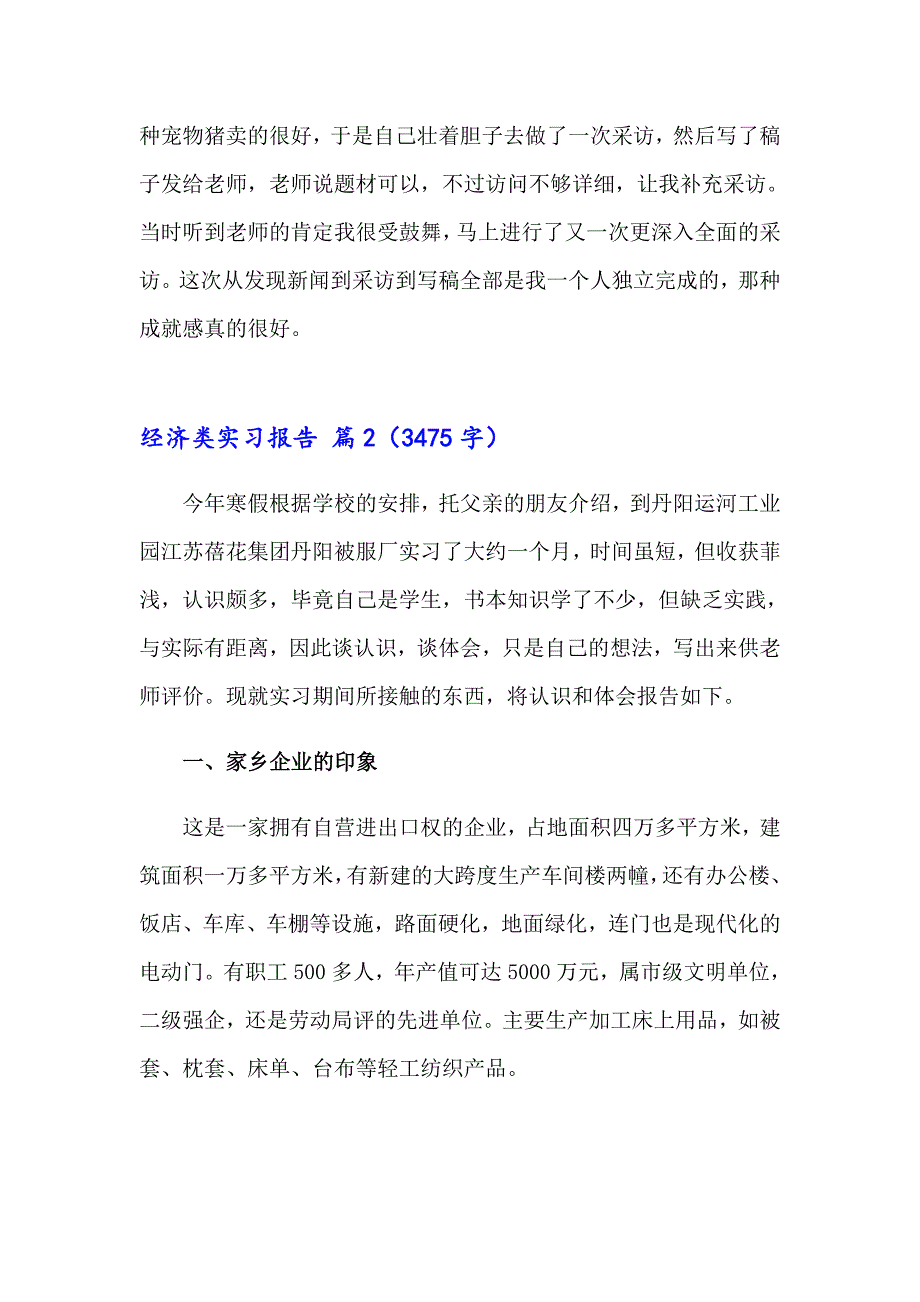 种宠物猪卖的很好，于是自己壮着胆子去做了一次采访，然后写了稿子发给老师，老师说题材可以，不过访问不够详细，让我补充采访。当时听到老师的肯定我很受鼓舞，马上进行了又一次更深入全面的采访。这次从发现新闻到采访到写稿全部是我一个人独立完成的，那种成就感真的很好。

经济类实习报告 篇2（3475字）

今年寒假根据学校的安排，托父亲的朋友介绍，到丹阳运河工业园江苏蓓花集团丹阳被服厂实习了大约一个月，时间虽短，但收获菲浅，认识颇多，毕竟自己是学生，书本知识学了不少，但缺乏实践，与实际有距离，因此谈认识，谈体会，只是自己的想法，写出来供老师评价。现就实习期间所接触的东西，将认识和体会报告如下。

一、家乡企业的印象

这是一家拥有自营进出口权的企业，占地面积四万多平方米，建筑面积一万多平方米，有新建的大跨度生产车间楼两幢，还有办公楼、饭店、车库、车棚等设施，路面硬化，地面绿化，连门也是现代化的电动门。有职工500多人，年产值可达5000万元，属市级文明单位，二级强企，还是劳动局评的先进单位。主要生产加工床上用品，如被套、枕套、床单、台布等轻工纺织产品。